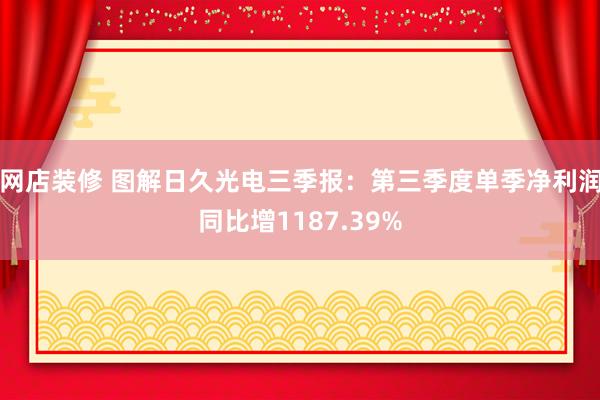 网店装修 图解日久光电三季报：第三季度单季净利润同比增1187.39%